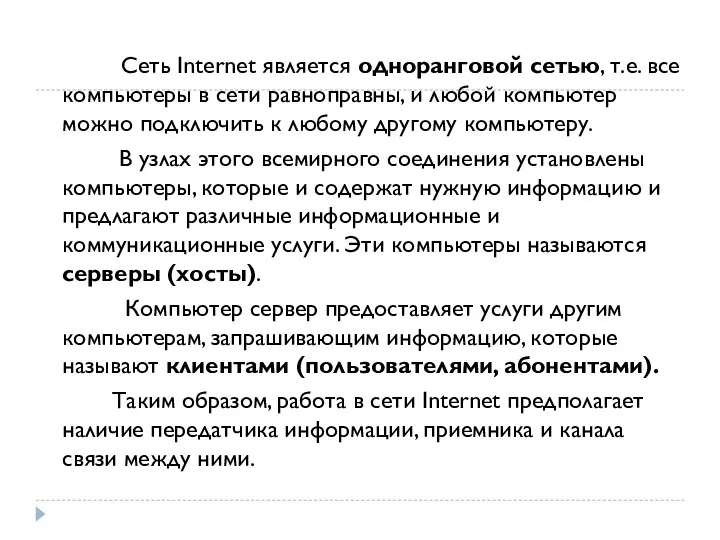 Сеть Internet является одноранговой сетью, т.е. все компьютеры в сети равноправны, и любой компьютер можно подключить к любому другому компьютеру.

В узлах этого всемирного соединения установлены компьютеры, которые и содержат нужную информацию и предлагают различные информационные и коммуникационные услуги. Эти компьютеры называются серверы (хосты).

Компьютер сервер предоставляет услуги другим компьютерам, запрашивающим информацию, которые называют клиентами (пользователями, абонентами).

Таким образом, работа в сети Internet предполагает наличие передатчика информации, приемника и канала связи между ними.